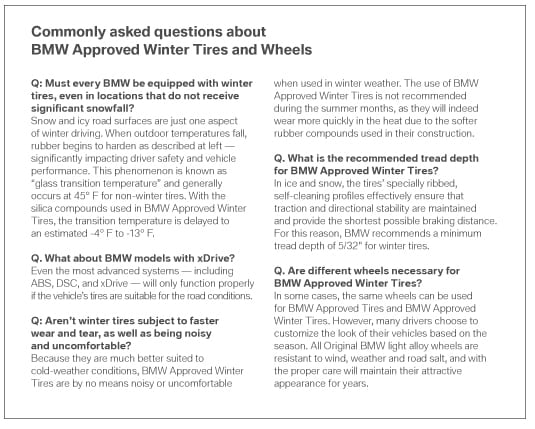 Commonly asked questions about BMW Approved Winter Tires and Wheels

Q: Must every BMW be equipped with winter tires, even in locations that do not receive significant snowfall?
Snow and icy road surfaces are just one aspect of winter driving. When outdoor temperatures fall, rubber begins to harden as described at left — significantly impacting driver safety and vehicle performance. This phenomenon is known as "glass transition temperature" and generally occurs at 45° F for non-winter tires. With the silica compounds used in BMW Approved Winter Tires, the transition temperature is delayed to an estimated -4° F to -13° F.

Q. What about BMW models with xDrive?
Even the most advanced systems — including ABS, DSC, and xDrive — will only function properly if the vehicle's tires are suitable for the road conditions.

Q: Aren't winter tires subject to faster wear and tear, as well as being noisy and uncomfortable?
Because they are much better suited to cold-weather conditions, BMW Approved Winter Tires are by no means noisy or uncomfortable when used in winter weather. The use of BMW Approved Winter Tires is not recommended during the summer months, as they will indeed wear more quickly in the heat due to the softer rubber compounds used in their construction.

Q. What is the recommended tread depth for BMW Approved Winter Tires?
In ice and snow, the tires' specially ribbed, self-cleaning profiles effectively ensure that traction and directional stability are maintained and provide the shortest possible braking distance. For this reason, BMW recommends a minimum tread depth of 5/32" for winter tires.

Q. Are different wheels necessary for BMW Approved Winter Tires?
In some cases, the same wheels can be used for BMW Approved Tires and BMW Approved Winter Tires. However, many drivers choose to customize the look of their vehicles based on the season. All Original BMW light alloy wheels are resistant to wind, weather and road salt, and with the proper care will maintain their attractive appearance for years.